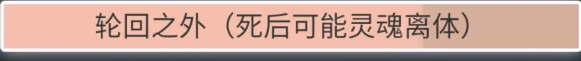 轮回之外（死后可能灵魂离体）